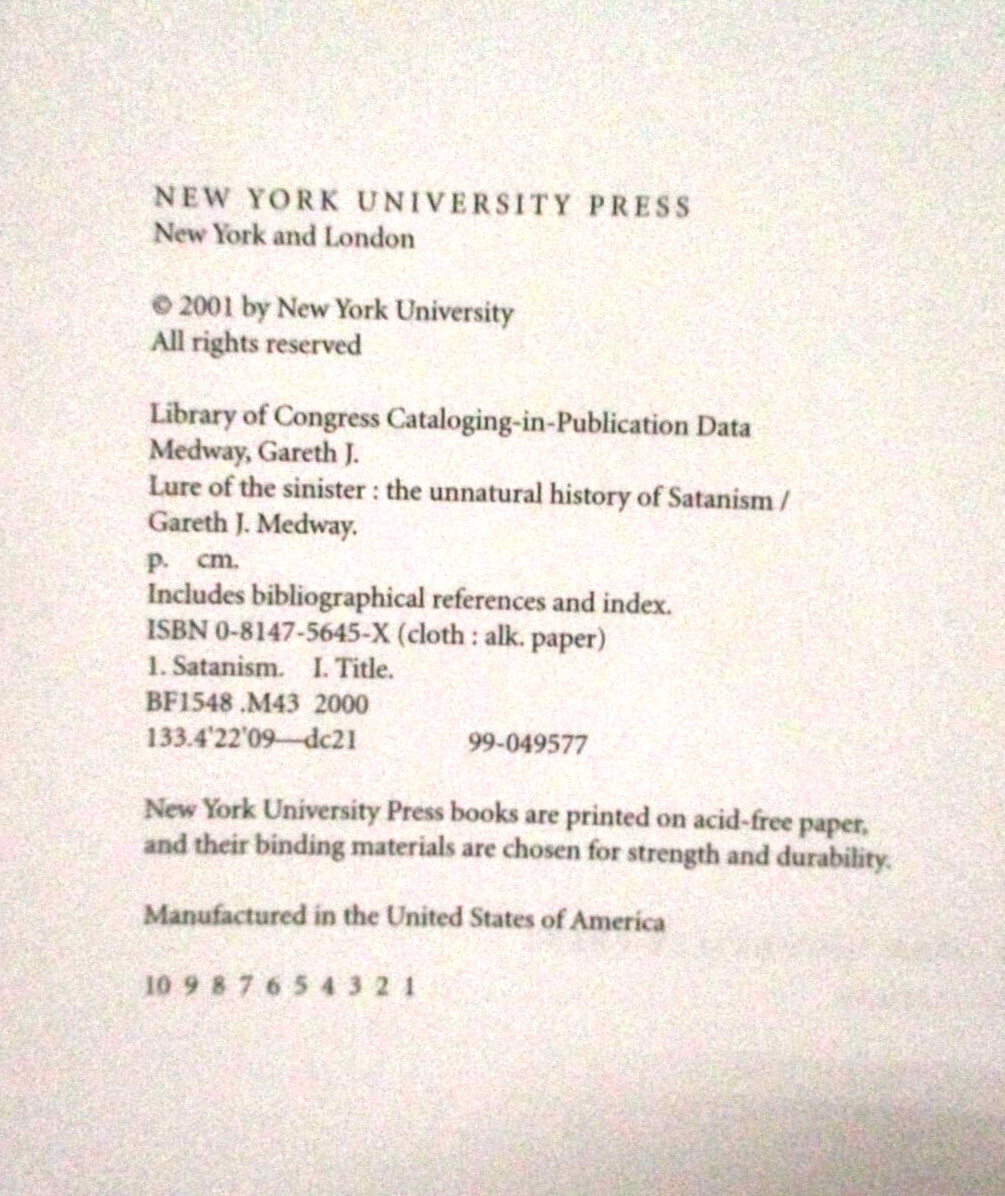 NEW YORK UNIVERSITY PRESS
New York and London

© 2001 by New York University
All rights reserved

Library of Congress Cataloging-in-Publication Data
Medway, Gareth J.
Lure of the sinister : the unnatural history of Satanism /
Gareth J. Medway.
p. cm.
Includes bibliographical references and index.
ISBN 0-8147-5645-X (cloth : alk. paper)
1. Satanism. I. Title.
BF1548 .M43 2000
133.4'22'09—dc21 99-049577

New York University Press books are printed on acid-free paper, and their binding materials are chosen for strength and durability.

Manufactured in the United States of America

10 9 8 7 6 5 4 3 2 1